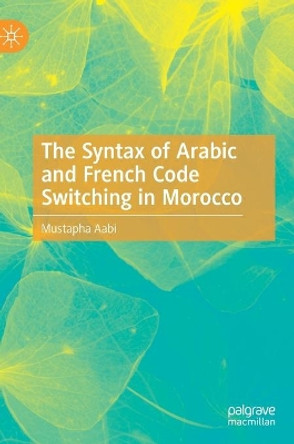 The Syntax of Arabic and French Code Switching in Morocco

Mustapha Aabi

palgrave macmillan